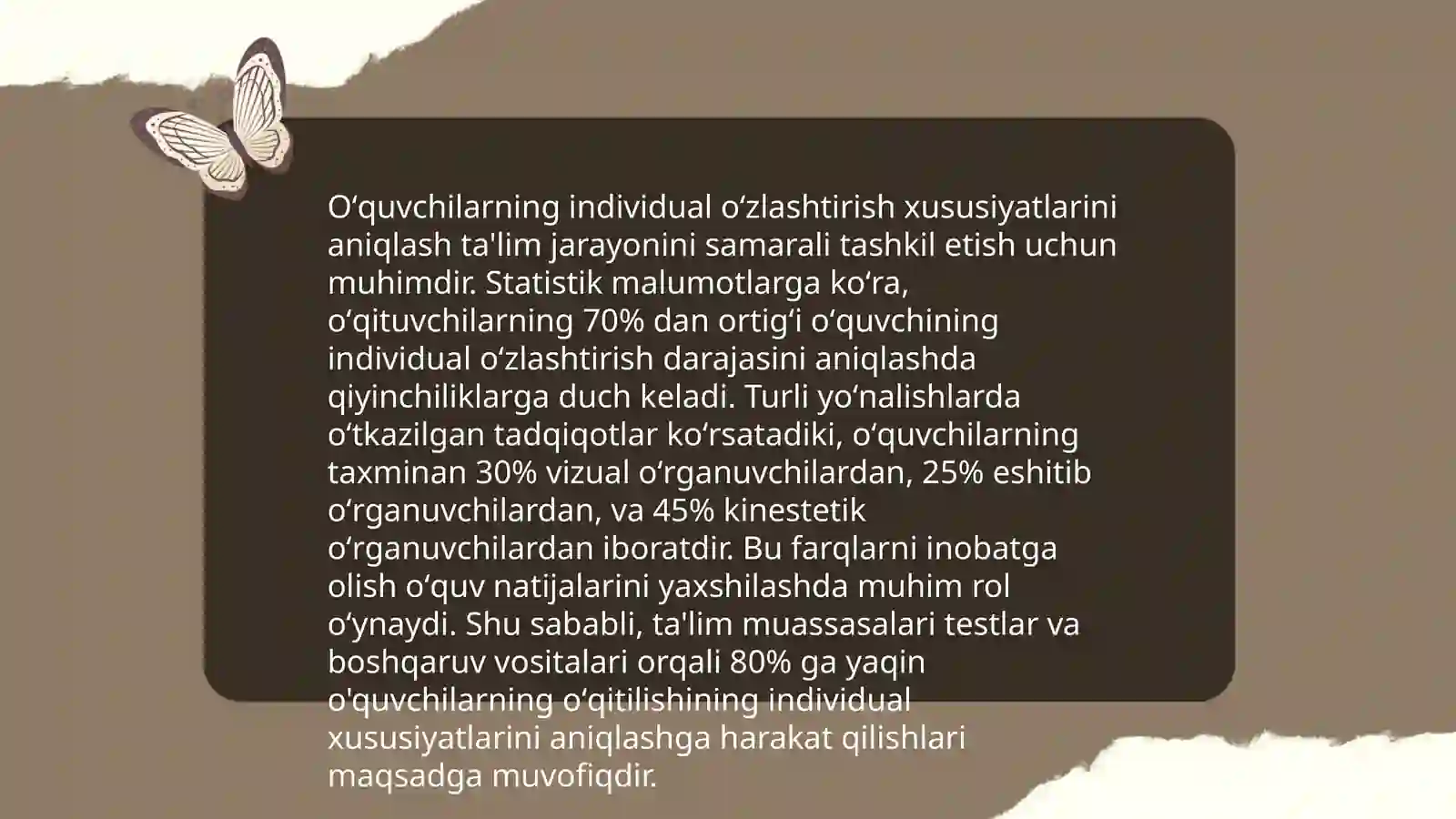 O‘quvchilarning individual o‘zlashtirish xususiyatlarini aniqlash ta'lim jarayonini samarali tashkil etish uchun muhimdir. Statistik malumotlarga ko‘ra, o‘qituvchilarning 70% dan ortig‘i o‘quvchining individual o‘zlashtirish darajasini aniqlashda qiyinchiliklarga duch keladi. Turli yo‘nalishlarda o‘tkazilgan tadqiqotlar ko‘rsatadiki, o‘quvchilarning taxminan 30% vizual o‘rganuvchilardan, 25% eshitib o‘rganuvchilardan, va 45% kinestetik o‘rganuvchilardan iboratdir. Bu farqlarni inobatga olish o‘quv natijalarini yaxshilashda muhim rol o‘ynaydi. Shu sababli, ta'lim muassasalari testlar va boshqaruv vositalari orqali 80% ga yaqin o'quvchilarning o‘qitilishining individual xususiyatlarini aniqlashga harakat qilishlari maqsadga muvofiqdir.